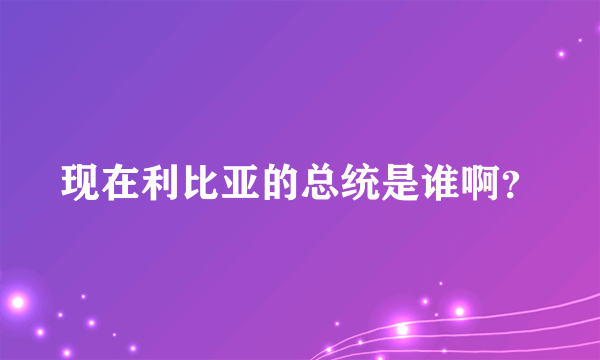 现在利比亚的总统是谁啊?